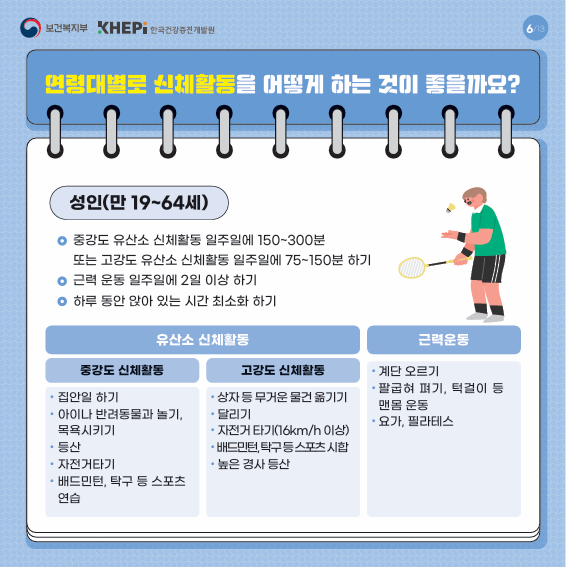 보건복지부 KHEPi 한국건강증진개발원

6/13

연령대별로 신체활동을 어떻게 하는 것이 좋을까요?

성인(만 19~64세)

• 중강도 유산소 신체활동 일주일에 150~300분 또는 고강도 유산소 신체활동 일주일에 75~150분 하기
• 근력 운동 일주일에 2일 이상 하기
• 하루 동안 앉아 있는 시간 최소화 하기

유산소 신체활동

중강도 신체활동

• 집안일 하기
• 아이나 반려동물과 놀기, 목욕시키기
• 등산
• 자전거타기
• 배드민턴, 탁구 등 스포츠 연습

고강도 신체활동

• 상자 등 무거운 물건 옮기기
• 달리기
• 자전거 타기(16km/h 이상)
• 배드민턴, 탁구 등 스포츠 시합
• 높은 경사 등산

근력운동

• 계단 오르기
• 팔굽혀 펴기, 턱걸이 등 맨몸 운동
• 요가, 필라테스